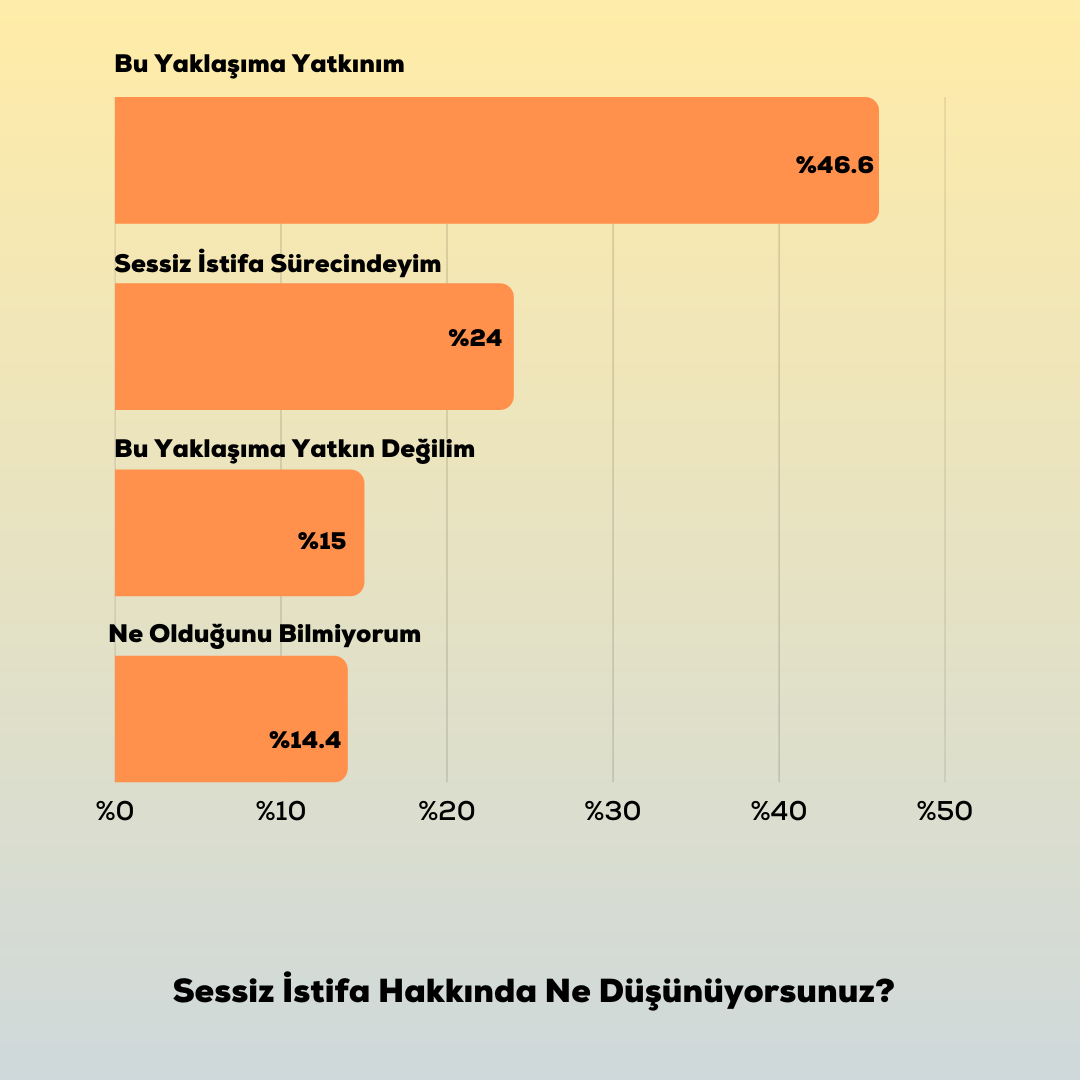 Bu Yaklaşıma Yatkınım

%46.6

Sessiz İstifa Sürecindeyim

%24

Bu Yaklaşıma Yatkın Değilim

%15

Ne Olduğunu Bilmiyorum

%14.4

%0 %10 %20 %30 %40 %50

Sessiz İstifa Hakkında Ne Düşünüyorsunuz?